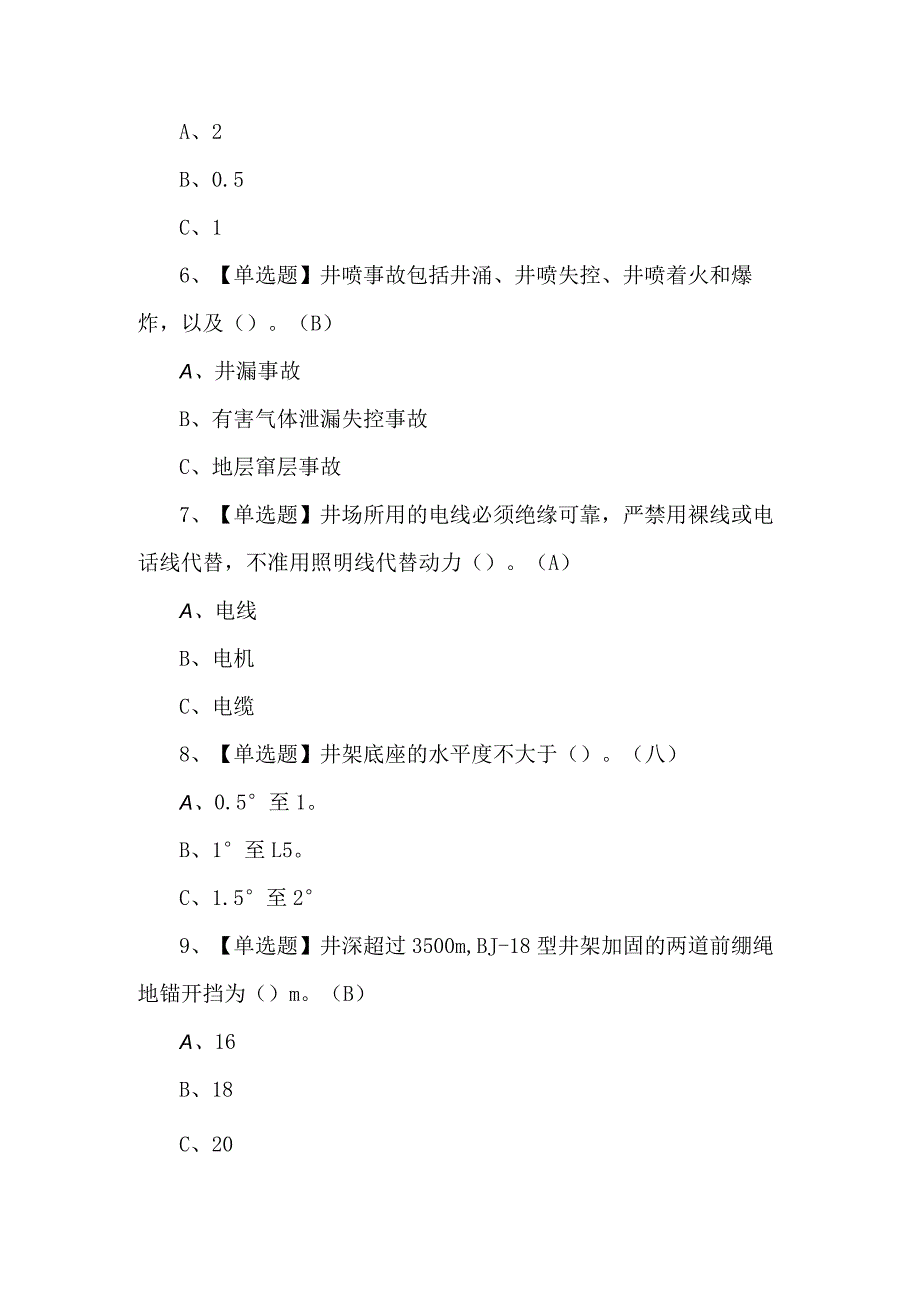 A、2

B、0.5

C、1

6、【单选题】井喷事故包括井涌、井喷失控、井喷着火和爆炸，以及（）。（B）

A、井漏事故

B、有害气体泄漏失控事故

C、地层窜层事故

7、【单选题】井场所用的电线必须绝缘可靠，严禁用裸线或电话线代替，不准用照明线代替动力（）。（A）

A、电线

B、电机

C、电缆

8、【单选题】井架底座的水平度不大于（）。（八）

A、0.5°至1。

B、1°至L5。

C、1.5°至2°

9、【单选题】井深超过3500m,BJ-18型井架加固的两道前绷绳地锚开挡为（）m。（B）

A、16

B、18

C、20